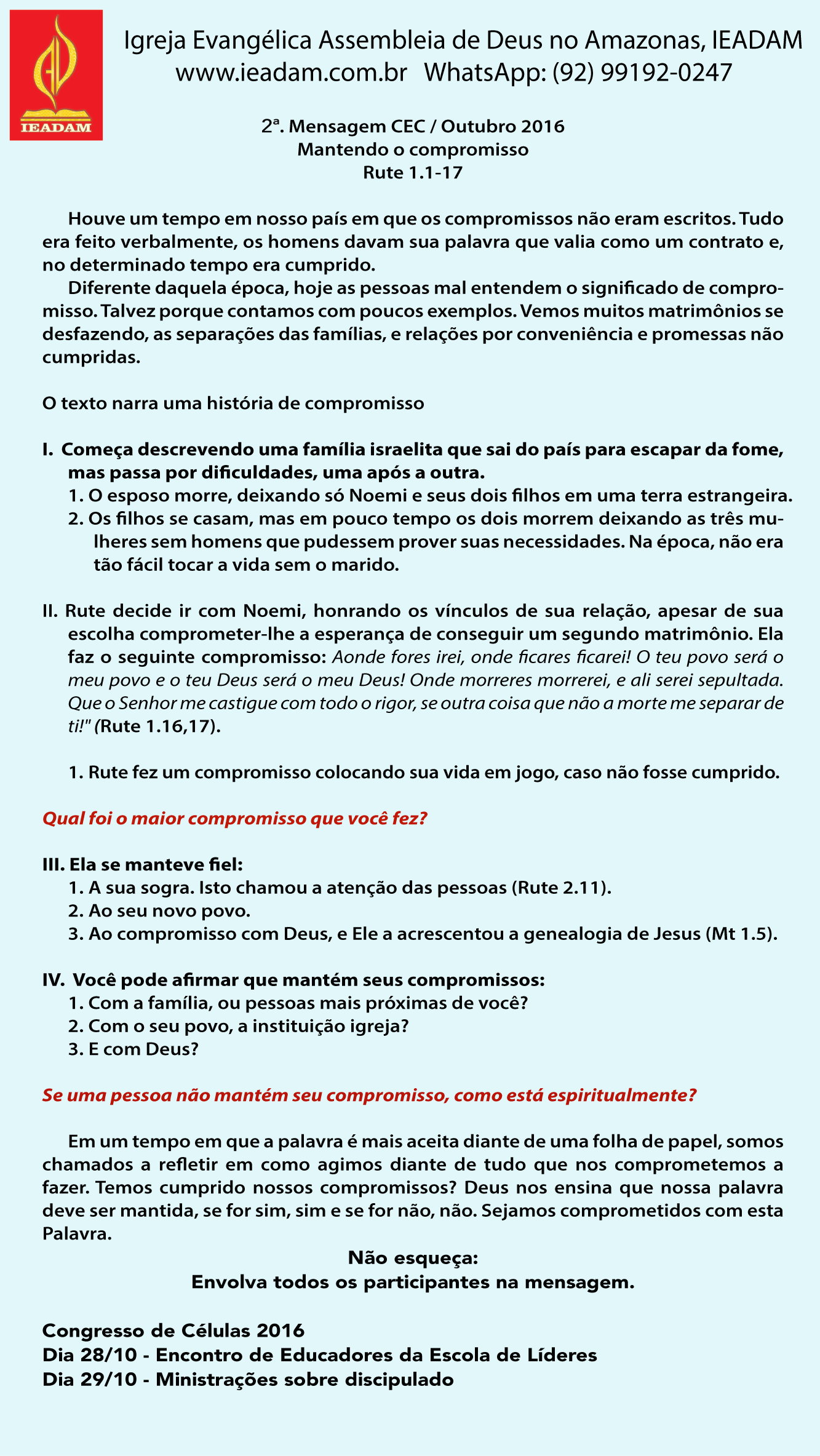 IEADAM

Igreja Evangélica Assembleia de Deus no Amazonas, IEADAM
www.ieadam.com.br WhatsApp: (92) 99192-0247

2ª. Mensagem CEC / Outubro 2016
Mantendo o compromisso
Rute 1.1-17

Houve um tempo em nosso país em que os compromissos não eram escritos. Tudo era feito verbalmente, os homens davam sua palavra que valia como um contrato e, no determinado tempo era cumprido.

Diferente daquela época, hoje as pessoas mal entendem o significado de compromisso. Talvez porque contamos com poucos exemplos. Vemos muitos matrimônios se desfazendo, as separações das famílias, e relações por conveniência e promessas não cumpridas.

O texto narra uma história de compromisso

I. Começa descrevendo uma família israelita que sai do país para escapar da fome, mas passa por dificuldades, uma após a outra.
1. O esposo morre, deixando só Noemi e seus dois filhos em uma terra estrangeira.
2. Os filhos se casam, mas em pouco tempo os dois morrem deixando as três mulheres sem homens que pudessem prover suas necessidades. Na época, não era tão fácil tocar a vida sem o marido.

II. Rute decide ir com Noemi, honrando os vínculos de sua relação, apesar de sua escolha comprometer-lhe a esperança de conseguir um segundo matrimônio. Ela faz o seguinte compromisso: Aonde fores irei, onde ficares ficarei! O teu povo será o meu povo e o teu Deus será o meu Deus! Onde morreres morrerei, e ali serei sepultada. Que o Senhor me castigue com todo o rigor, se outra coisa que não a morte me separar de ti!" (Rute 1.16,17).

1. Rute fez um compromisso colocando sua vida em jogo, caso não fosse cumprido.

Qual foi o maior compromisso que você fez?

III. Ela se manteve fiel:
1. A sua sogra. Isto chamou a atenção das pessoas (Rute 2.11).
2. Ao seu novo povo.
3. Ao compromisso com Deus, e Ele a acrescentou a genealogia de Jesus (Mt 1.5).

IV. Você pode afirmar que mantém seus compromissos:
1. Com a família, ou pessoas mais próximas de você?
2. Com o seu povo, a instituição igreja?
3. E com Deus?

Se uma pessoa não mantém seu compromisso, como está espiritualmente?

Em um tempo em que a palavra é mais aceita diante de uma folha de papel, somos chamados a refletir em como agimos diante de tudo que nos comprometemos a fazer. Temos cumprido nossos compromissos? Deus nos ensina que nossa palavra deve ser mantida, se for sim, sim e se for não, não. Sejamos comprometidos com esta Palavra.

Não esqueça:
Envolva todos os participantes na mensagem.

Congresso de Células 2016
Dia 28/10 - Encontro de Educadores da Escola de Líderes
Dia 29/10 - Ministrações sobre discipulado